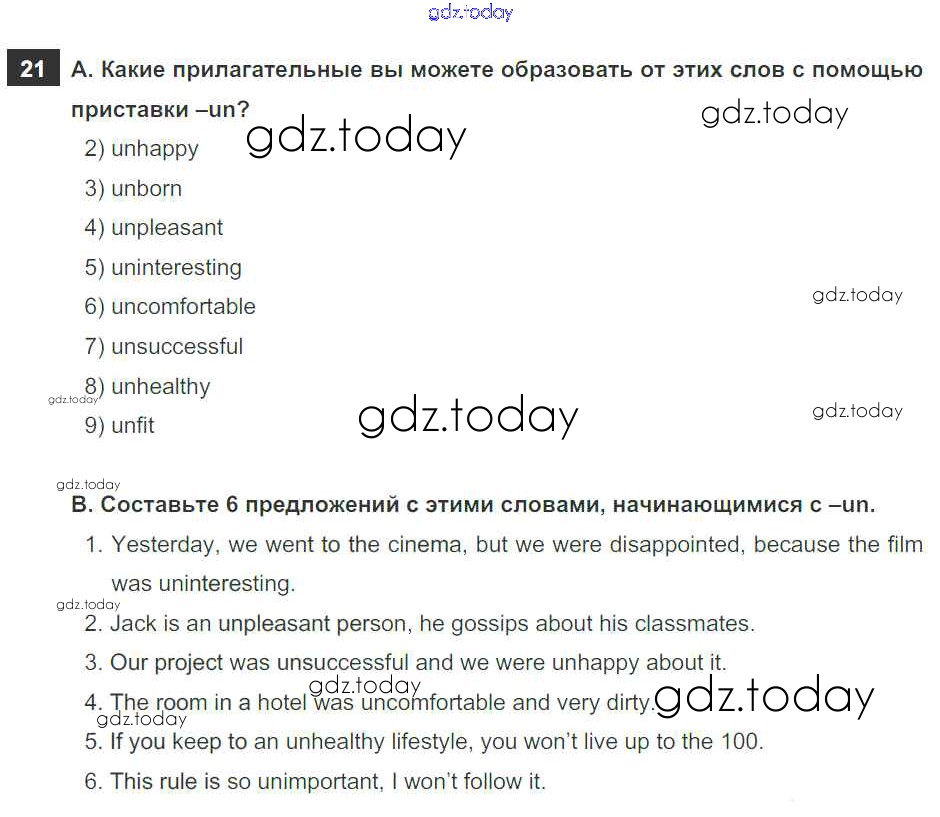 21 A. Какие прилагательные вы можете образовать от этих слов с помощью приставки –un?

2) unhappy
3) unborn
4) unpleasant
5) uninteresting
6) uncomfortable
7) unsuccessful
8) unhealthy
9) unfit

B. Составьте 6 предложений с этими словами, начинающимися с –un.

1. Yesterday, we went to the cinema, but we were disappointed, because the film was uninteresting.
2. Jack is an unpleasant person, he gossips about his classmates.
3. Our project was unsuccessful and we were unhappy about it.
4. The room in a hotel was uncomfortable and very dirty.
5. If you keep to an unhealthy lifestyle, you won't live up to the 100.
6. This rule is so unimportant, I won't follow it.

gdz.today